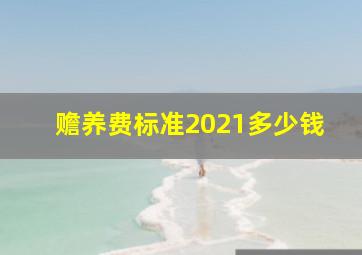 赡养费标准2021多少钱